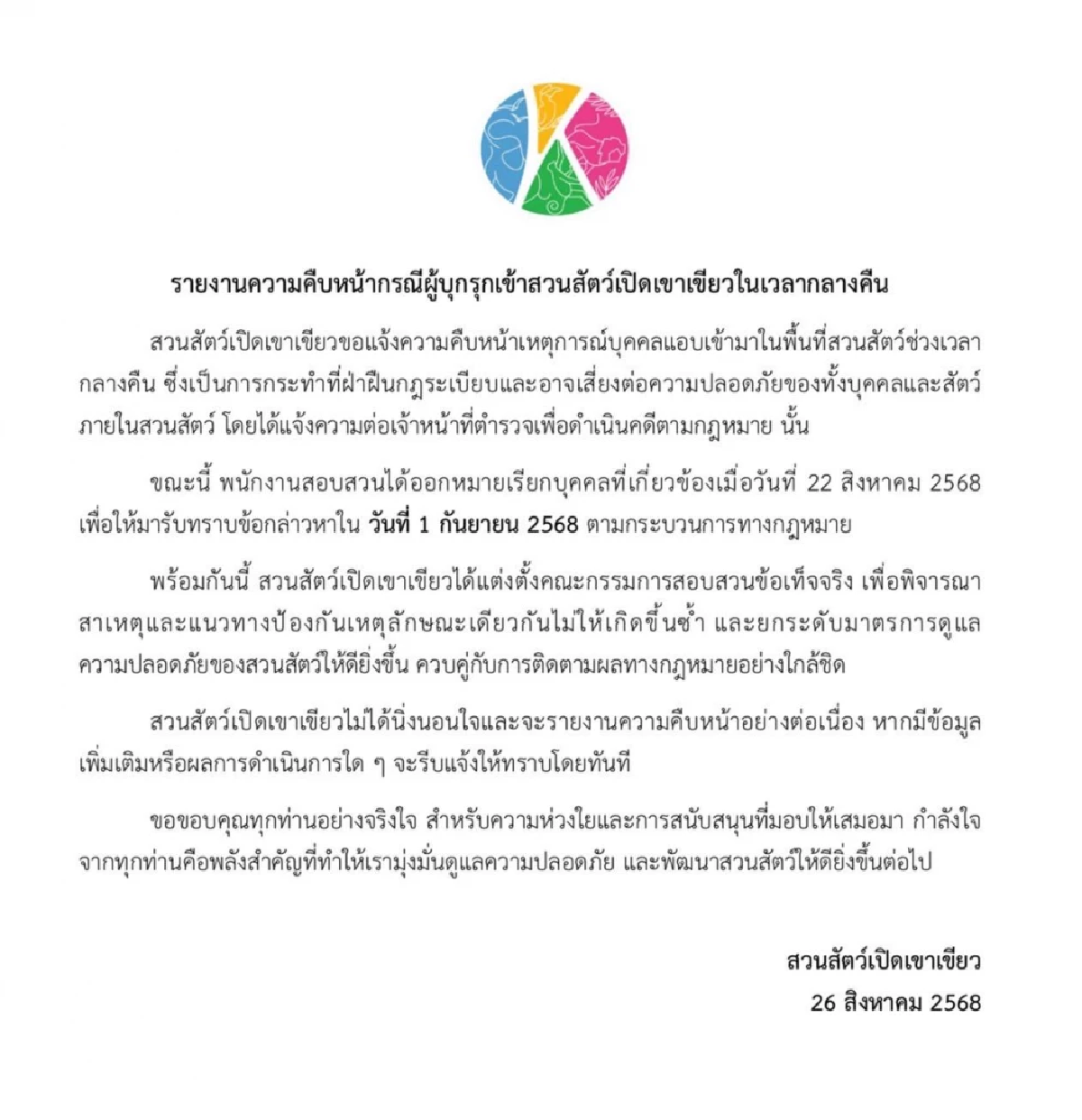 รายงานความคืบหน้ากรณีผู้บุกรุกเข้าสวนสัตว์เปิดเขาเขียวในเวลากลางคืน

สวนสัตว์เปิดเขาเขียวขอแจ้งความคืบหน้าเหตุการณ์บุคคลแอบเข้ามาในพื้นที่สวนสัตว์ช่วงเวลากลางคืน ซึ่งเป็นการกระทำที่ฝ่าฝืนกฎระเบียบและอาจเสี่ยงต่อความปลอดภัยของทั้งบุคคลและสัตว์ภายในสวนสัตว์ โดยได้แจ้งความต่อเจ้าหน้าที่ตำรวจเพื่อดำเนินคดีตามกฎหมาย นั้น

ขณะนี้ พนักงานสอบสวนได้ออกหมายเรียกบุคคลที่เกี่ยวข้องเมื่อวันที่ 22 สิงหาคม 2568 เพื่อให้มารับทราบข้อกล่าวหาใน วันที่ 1 กันยายน 2568 ตามกระบวนการทางกฎหมาย

พร้อมกันนี้ สวนสัตว์เปิดเขาเขียวได้แต่งตั้งคณะกรรมการสอบสวนข้อเท็จจริง เพื่อพิจารณาสาเหตุและแนวทางป้องกันเหตุลักษณะเดียวกันไม่ให้เกิดขึ้นซ้ำ และยกระดับมาตรการดูแลความปลอดภัยของสวนสัตว์ให้ดียิ่งขึ้น ควบคู่กับการติดตามผลทางกฎหมายอย่างใกล้ชิด

สวนสัตว์เปิดเขาเขียวไม่ได้นิ่งนอนใจและจะรายงานความคืบหน้าอย่างต่อเนื่อง หากมีข้อมูลเพิ่มเติมหรือผลการดำเนินการใด ๆ จะรีบแจ้งให้ทราบโดยทันที

ขอขอบคุณทุกท่านอย่างจริงใจ สำหรับความห่วงใยและการสนับสนุนที่มอบให้เสมอมา กำลังใจจากทุกท่านคือพลังสำคัญที่ทำให้เรามุ่งมั่นดูแลความปลอดภัย และพัฒนาสวนสัตว์ให้ดียิ่งขึ้นต่อไป

สวนสัตว์เปิดเขาเขียว
26 สิงหาคม 2568